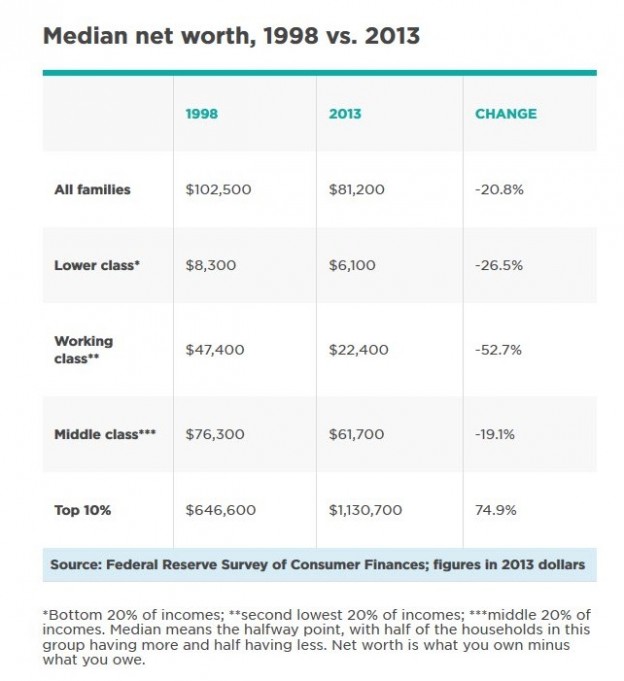 Median net worth, 1998 vs. 2013

| | 1998 | 2013 | CHANGE |
|---|---|---|---|
| All families | \$102,500 | \$81,200 | -20.8% |
| Lower class* | \$8,300 | \$6,100 | -26.5% |
| Working class** | \$47,400 | \$22,400 | -52.7% |
| Middle class*** | \$76,300 | \$61,700 | -19.1% |
| Top 10% | \$646,600 | \$1,130,700 | 74.9% |

Source: Federal Reserve Survey of Consumer Finances; figures in 2013 dollars

*Bottom 20% of incomes; **second lowest 20% of incomes; ***middle 20% of incomes. Median means the halfway point, with half of the households in this group having more and half having less. Net worth is what you own minus what you owe.